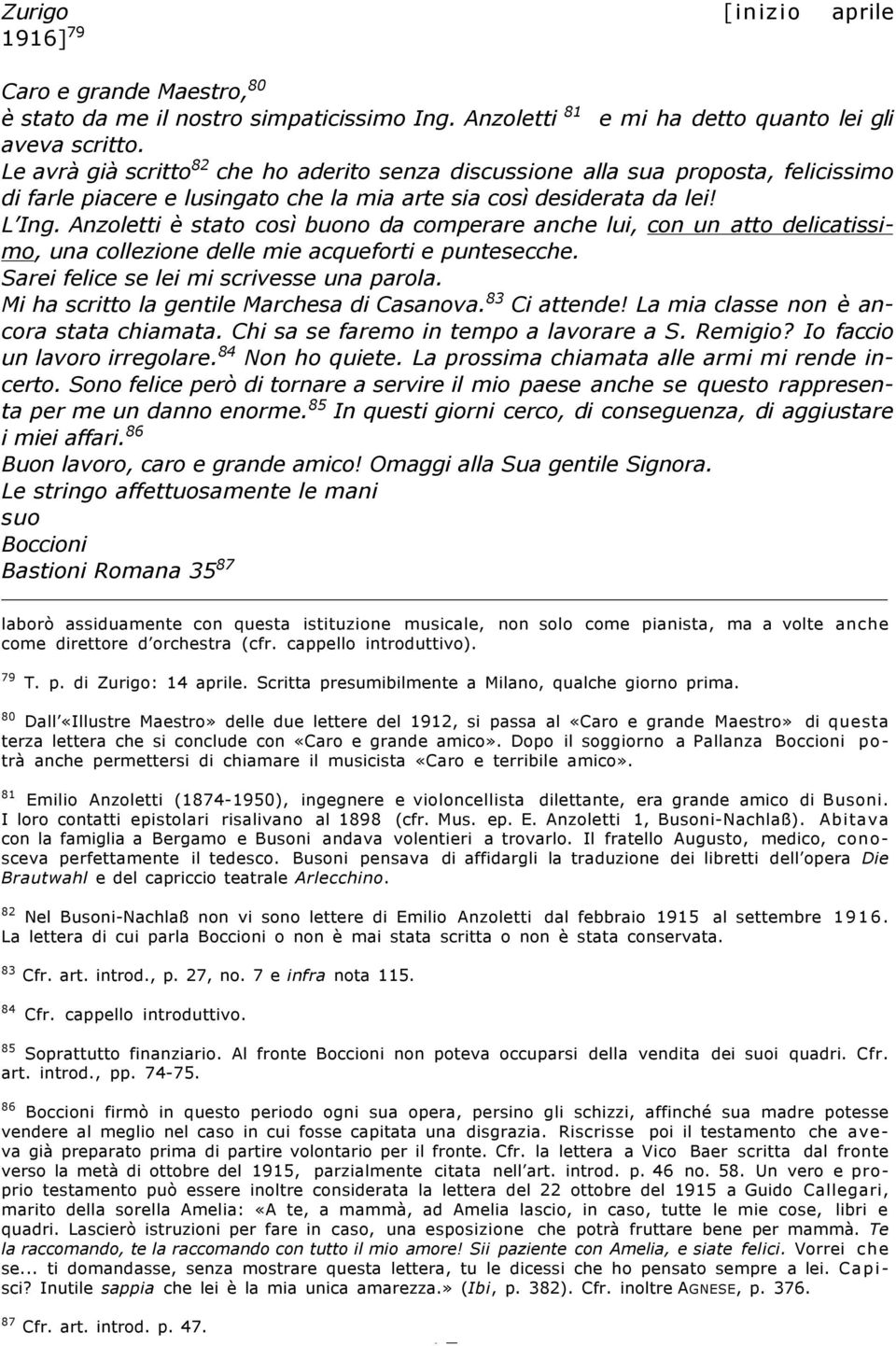 Zurigo [inizio aprile 1916]$^{79}$

Caro e grande Maestro,$^{80}$
è stato da me il nostro simpaticissimo Ing. Anzoletti $^{81}$ e mi ha detto quanto lei gli aveva scritto.
Le avrà già scritto$^{82}$ che ho aderito senza discussione alla sua proposta, felicissimo di farle piacere e lusingato che la mia arte sia così desiderata da lei!
L'Ing. Anzoletti è stato così buono da comperare anche lui, con un atto delicatissimo, una collezione delle mie acqueforti e puntesecche.
Sarei felice se lei mi scrivesse una parola.
Mi ha scritto la gentile Marchesa di Casanova.$^{83}$ Ci attende! La mia classe non è ancora stata chiamata. Chi sa se faremo in tempo a lavorare a S. Remigio? Io faccio un lavoro irregolare.$^{84}$ Non ho quiete. La prossima chiamata alle armi mi rende incerto. Sono felice però di tornare a servire il mio paese anche se questo rappresenta per me un danno enorme.$^{85}$ In questi giorni cerco, di conseguenza, di aggiustare i miei affari.$^{86}$
Buon lavoro, caro e grande amico! Omaggi alla Sua gentile Signora.
Le stringo affettuosamente le mani
suo
Boccioni
Bastioni Romana 35$^{87}$

laborò assiduamente con questa istituzione musicale, non solo come pianista, ma a volte anche come direttore d'orchestra (cfr. cappello introduttivo).

$^{79}$ T. p. di Zurigo: 14 aprile. Scritta presumibilmente a Milano, qualche giorno prima.

$^{80}$ Dall'«Illustre Maestro» delle due lettere del 1912, si passa al «Caro e grande Maestro» di questa terza lettera che si conclude con «Caro e grande amico». Dopo il soggiorno a Pallanza Boccioni potrà anche permettersi di chiamare il musicista «Caro e terribile amico».

$^{81}$ Emilio Anzoletti (1874-1950), ingegnere e violoncellista dilettante, era grande amico di Busoni. I loro contatti epistolari risalivano al 1898 (cfr. Mus. ep. E. Anzoletti 1, Busoni-Nachlaß). Abitava con la famiglia a Bergamo e Busoni andava volentieri a trovarlo. Il fratello Augusto, medico, conosceva perfettamente il tedesco. Busoni pensava di affidargli la traduzione dei libretti dell'opera Die Brautwahl e del capriccio teatrale Arlecchino.

$^{82}$ Nel Busoni-Nachlaß non vi sono lettere di Emilio Anzoletti dal febbraio 1915 al settembre 1916. La lettera di cui parla Boccioni o non è mai stata scritta o non è stata conservata.

$^{83}$ Cfr. art. introd., p. 27, no. 7 e infra nota 115.

$^{84}$ Cfr. cappello introduttivo.

$^{85}$ Soprattutto finanziario. Al fronte Boccioni non poteva occuparsi della vendita dei suoi quadri. Cfr. art. introd., pp. 74-75.

$^{86}$ Boccioni firmò in questo periodo ogni sua opera, persino gli schizzi, affinché sua madre potesse vendere al meglio nel caso in cui fosse capitata una disgrazia. Riscrisse poi il testamento che aveva già preparato prima di partire volontario per il fronte. Cfr. la lettera a Vico Baer scritta dal fronte verso la metà di ottobre del 1915, parzialmente citata nell'art. introd. p. 46 no. 58. Un vero e proprio testamento può essere inoltre considerata la lettera del 22 ottobre del 1915 a Guido Callegari, marito della sorella Amelia: «A te, a mammà, ad Amelia lascio, in caso, tutte le mie cose, libri e quadri. Lascierò istruzioni per fare in caso, una esposizione che potrà fruttare bene per mammà. Te la raccomando, te la raccomando con tutto il mio amore! Sii paziente con Amelia, e siate felici. Vorrei che se... ti domandasse, senza mostrare questa lettera, tu le dicessi che ho pensato sempre a lei. Capisci? Inutile sappia che lei è la mia unica amarezza.» (Ibi, p. 382). Cfr. inoltre AGNESE, p. 376.

$^{87}$ Cfr. art. introd. p. 47.